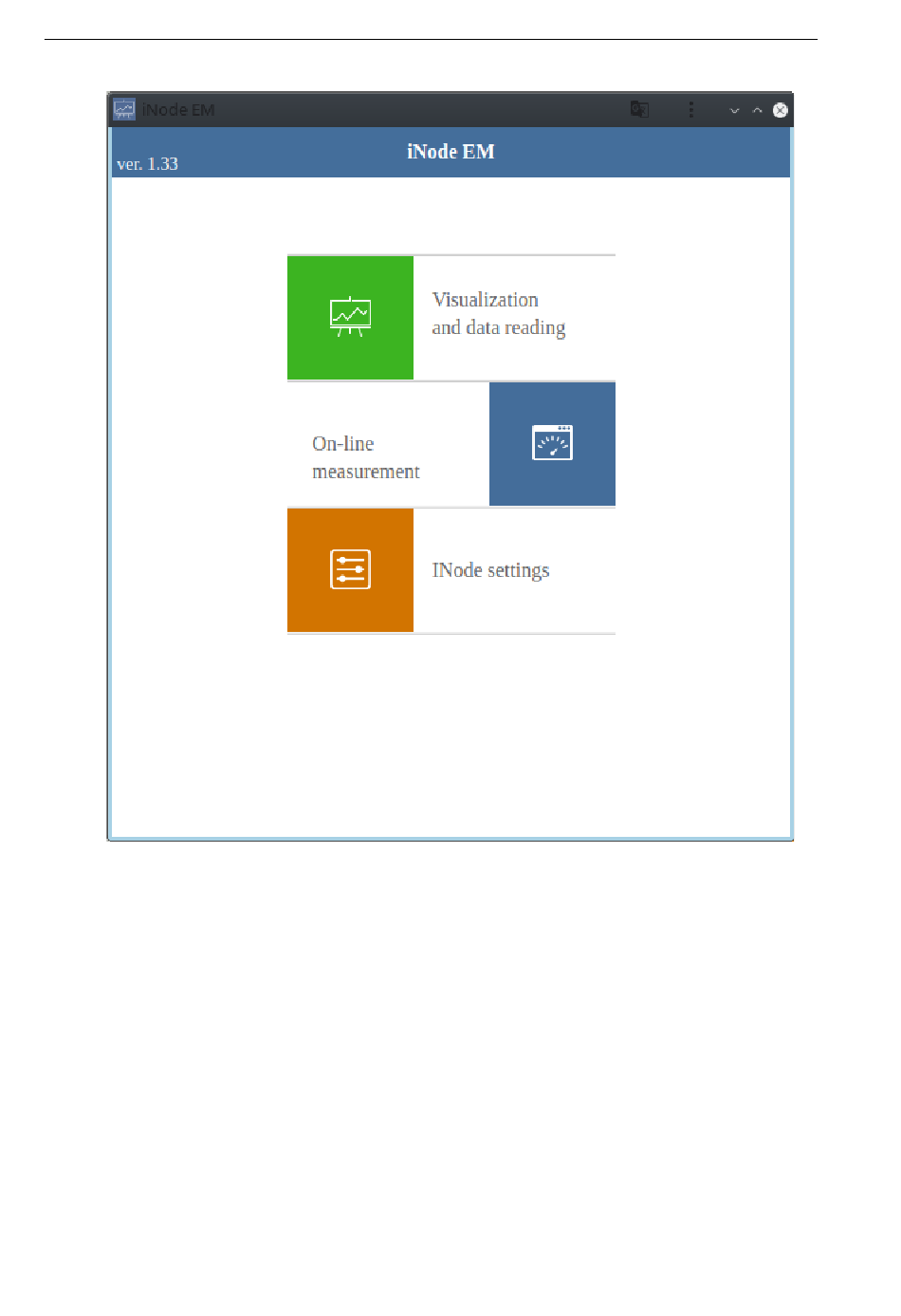 iNode EM

ver. 1.33

iNode EM

Visualization and data reading

On-line measurement

INode settings